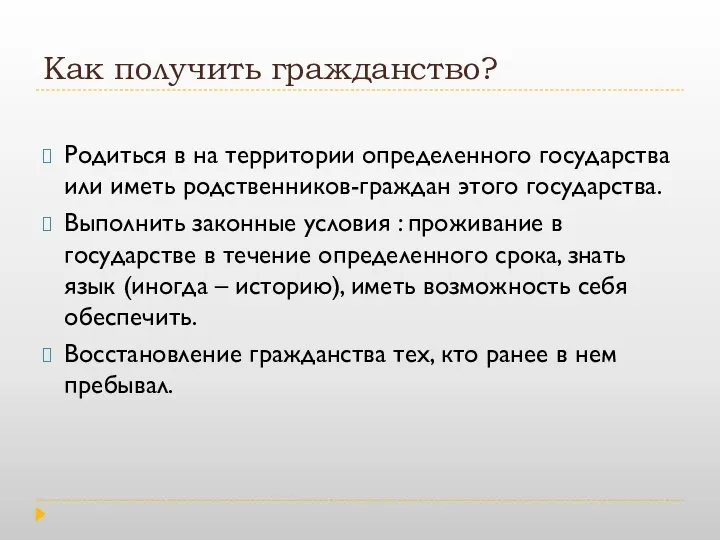 Как получить гражданство?

Родиться в на территории определенного государства или иметь родственников-граждан этого государства.

Выполнить законные условия : проживание в государстве в течение определенного срока, знать язык (иногда – историю), иметь возможность себя обеспечить.

Восстановление гражданства тех, кто ранее в нем пребывал.